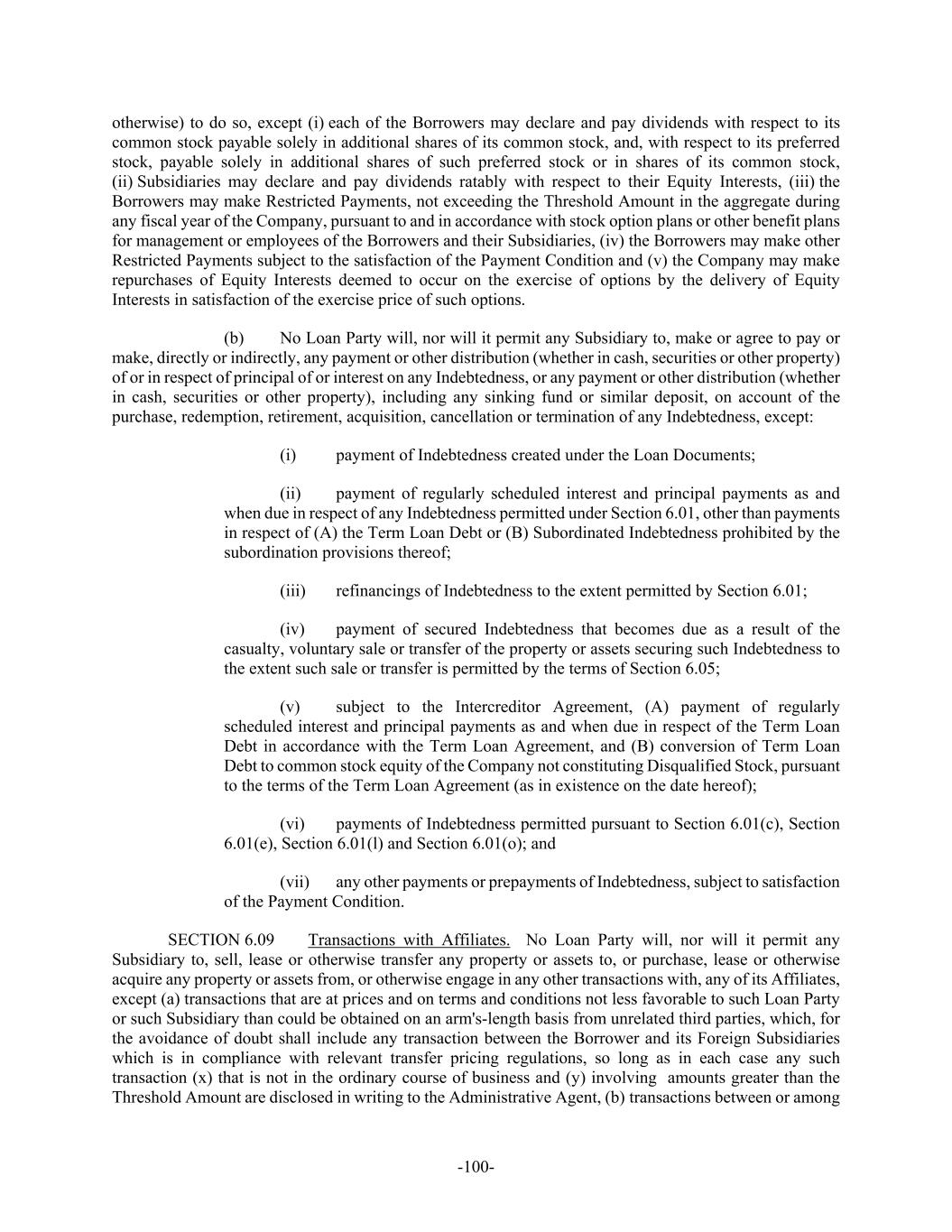 otherwise) to do so, except (i) each of the Borrowers may declare and pay dividends with respect to its common stock payable solely in additional shares of its common stock, and, with respect to its preferred stock, payable solely in additional shares of such preferred stock or in shares of its common stock, (ii) Subsidiaries may declare and pay dividends ratably with respect to their Equity Interests, (iii) the Borrowers may make Restricted Payments, not exceeding the Threshold Amount in the aggregate during any fiscal year of the Company, pursuant to and in accordance with stock option plans or other benefit plans for management or employees of the Borrowers and their Subsidiaries, (iv) the Borrowers may make other Restricted Payments subject to the satisfaction of the Payment Condition and (v) the Company may make repurchases of Equity Interests deemed to occur on the exercise of options by the delivery of Equity Interests in satisfaction of the exercise price of such options.

(b) No Loan Party will, nor will it permit any Subsidiary to, make or agree to pay or make, directly or indirectly, any payment or other distribution (whether in cash, securities or other property) of or in respect of principal of or interest on any Indebtedness, or any payment or other distribution (whether in cash, securities or other property), including any sinking fund or similar deposit, on account of the purchase, redemption, retirement, acquisition, cancellation or termination of any Indebtedness, except:

(i) payment of Indebtedness created under the Loan Documents;

(ii) payment of regularly scheduled interest and principal payments as and when due in respect of any Indebtedness permitted under Section 6.01, other than payments in respect of (A) the Term Loan Debt or (B) Subordinated Indebtedness prohibited by the subordination provisions thereof;

(iii) refinancings of Indebtedness to the extent permitted by Section 6.01;

(iv) payment of secured Indebtedness that becomes due as a result of the casualty, voluntary sale or transfer of the property or assets securing such Indebtedness to the extent such sale or transfer is permitted by the terms of Section 6.05;

(v) subject to the Intercreditor Agreement, (A) payment of regularly scheduled interest and principal payments as and when due in respect of the Term Loan Debt in accordance with the Term Loan Agreement, and (B) conversion of Term Loan Debt to common stock equity of the Company not constituting Disqualified Stock, pursuant to the terms of the Term Loan Agreement (as in existence on the date hereof);

(vi) payments of Indebtedness permitted pursuant to Section 6.01(c), Section 6.01(e), Section 6.01(l) and Section 6.01(o); and

(vii) any other payments or prepayments of Indebtedness, subject to satisfaction of the Payment Condition.

SECTION 6.09 Transactions with Affiliates. No Loan Party will, nor will it permit any Subsidiary to, sell, lease or otherwise transfer any property or assets to, or purchase, lease or otherwise acquire any property or assets from, or otherwise engage in any other transactions with, any of its Affiliates, except (a) transactions that are at prices and on terms and conditions not less favorable to such Loan Party or such Subsidiary than could be obtained on an arm's-length basis from unrelated third parties, which, for the avoidance of doubt shall include any transaction between the Borrower and its Foreign Subsidiaries which is in compliance with relevant transfer pricing regulations, so long as in each case any such transaction (x) that is not in the ordinary course of business and (y) involving amounts greater than the Threshold Amount are disclosed in writing to the Administrative Agent, (b) transactions between or among

-100-